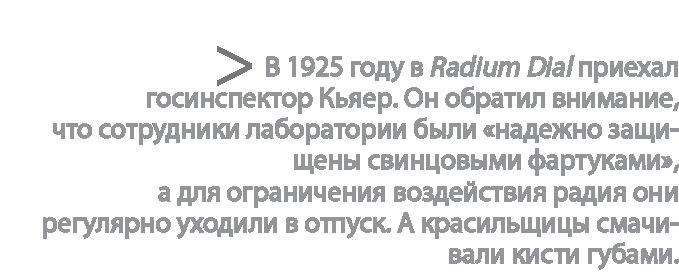 > В 1925 году в Radium Dial приехал госинспектор Кьяер. Он обратил внимание, что сотрудники лаборатории были «надежно защищены свинцовыми фартуками», а для ограничения воздействия радия они регулярно уходили в отпуск. А красильщицы смачивали кисти губами.